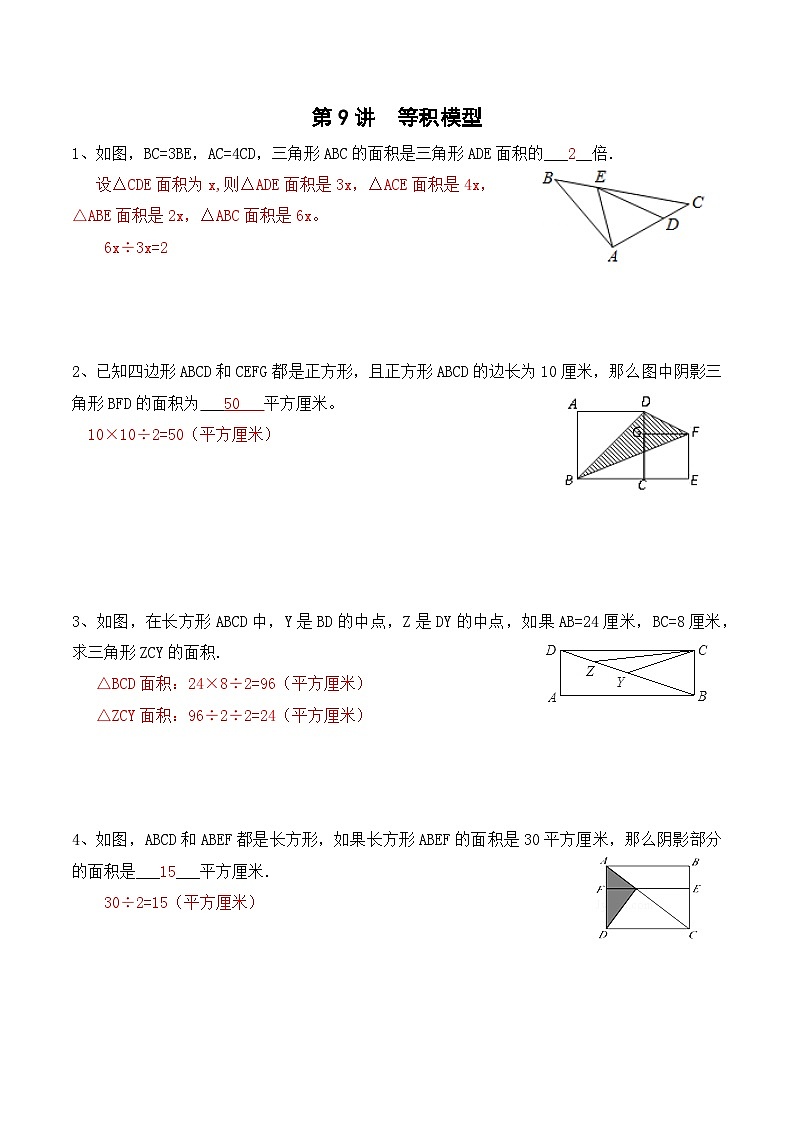 第 9 讲　等积模型

1、如图，BC=3BE，AC=4CD，三角形 ABC 的面积是三角形 ADE 面积的___2__倍.

设△CDE 面积为 x，则△ADE 面积是 3x，△ACE 面积是 4x，△ABE 面积是 2x，△ABC 面积是 6x。

6x÷3x=2

B E C D A

2、已知四边形 ABCD 和 CEFG 都是正方形，且正方形 ABCD 的边长为 10 厘米，那么图中阴影三角形 BFD 的面积为___50___平方厘米。

10×10÷2=50（平方厘米）

A D G F B C E

3、如图，在长方形 ABCD 中，Y 是 BD 的中点，Z 是 DY 的中点，如果 AB=24 厘米，BC=8 厘米，求三角形 ZCY 的面积.

△BCD 面积：24×8÷2=96（平方厘米）

△ZCY 面积：96÷2÷2=24（平方厘米）

D C Z Y A B

4、如图，ABCD 和 ABEF 都是长方形，如果长方形 ABEF 的面积是 30 平方厘米，那么阴影部分的面积是___15___平方厘米.

30÷2=15（平方厘米）

A B F E D C